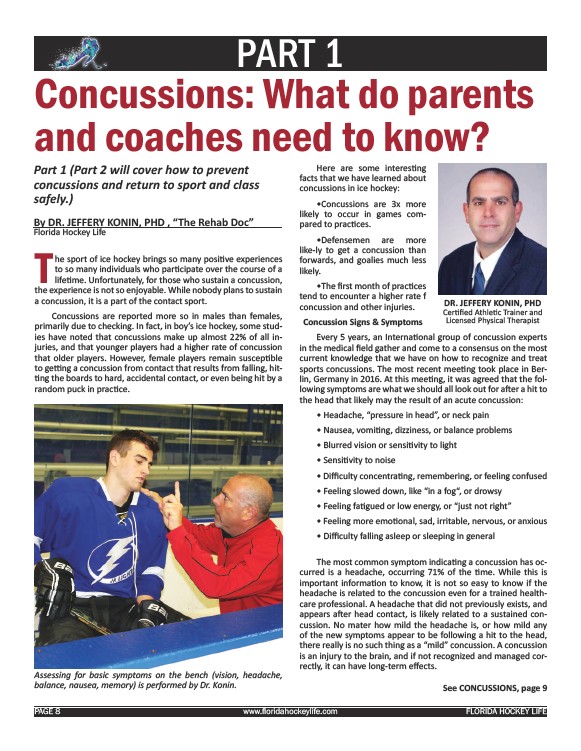 PART 1

Concussions: What do parents and coaches need to know?

Part 1 (Part 2 will cover how to prevent concussions and return to sport and class safely.)

By DR. JEFFERY KONIN, PHD , "The Rehab Doc"
Florida Hockey Life

The sport of ice hockey brings so many positive experiences to so many individuals who participate over the course of a lifetime. Unfortunately, for those who sustain a concussion, the experience is not so enjoyable. While nobody plans to sustain a concussion, it is a part of the contact sport.

Concussions are reported more so in males than females, primarily due to checking. In fact, in boy's ice hockey, some studies have noted that concussions make up almost 22% of all injuries, and that younger players had a higher rate of concussion that older players. However, female players remain susceptible to getting a concussion from contact that results from falling, hitting the boards to hard, accidental contact, or even being hit by a random puck in practice.

Assessing for basic symptoms on the bench (vision, headache, balance, nausea, memory) is performed by Dr. Konin.

Here are some interesting facts that we have learned about concussions in ice hockey:

•Concussions are 3x more likely to occur in games compared to practices.

•Defensemen are more like-ly to get a concussion than forwards, and goalies much less likely.

•The first month of practices tend to encounter a higher rate f concussion and other injuries.

DR. JEFFERY KONIN, PHD
Certified Athletic Trainer and Licensed Physical Therapist

Concussion Signs & Symptoms

Every 5 years, an International group of concussion experts in the medical field gather and come to a consensus on the most current knowledge that we have on how to recognize and treat sports concussions. The most recent meeting took place in Berlin, Germany in 2016. At this meeting, it was agreed that the following symptoms are what we should all look out for after a hit to the head that likely may the result of an acute concussion:

• Headache, "pressure in head", or neck pain
• Nausea, vomiting, dizziness, or balance problems
• Blurred vision or sensitivity to light
• Sensitivity to noise
• Difficulty concentrating, remembering, or feeling confused
• Feeling slowed down, like "in a fog", or drowsy
• Feeling fatigued or low energy, or "just not right"
• Feeling more emotional, sad, irritable, nervous, or anxious
• Difficulty falling asleep or sleeping in general

The most common symptom indicating a concussion has occurred is a headache, occurring 71% of the time. While this is important information to know, it is not so easy to know if the headache is related to the concussion even for a trained healthcare professional. A headache that did not previously exists, and appears after head contact, is likely related to a sustained concussion. No mater how mild the headache is, or how mild any of the new symptoms appear to be following a hit to the head, there really is no such thing as a "mild" concussion. A concussion is an injury to the brain, and if not recognized and managed correctly, it can have long-term effects.

See CONCUSSIONS, page 9

PAGE 8 www.floridahockeylife.com FLORIDA HOCKEY LIFE